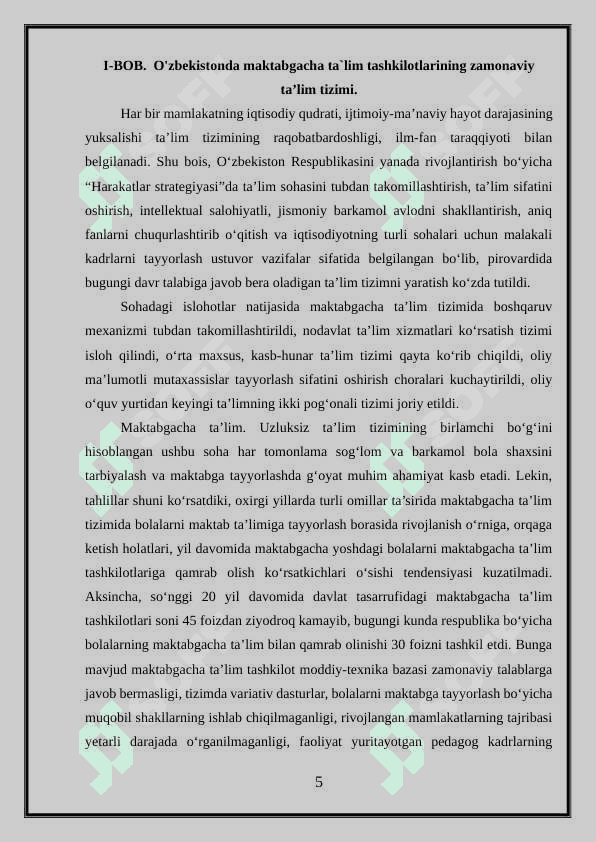 I-BOB. O'zbekistonda maktabgacha ta`lim tashkilotlarining zamonaviy ta’lim tizimi.

Har bir mamlakatning iqtisodiy qudrati, ijtimoiy-ma’naviy hayot darajasining yuksalishi ta’lim tizimining raqobatbardoshligi, ilm-fan taraqqiyoti bilan belgilanadi. Shu bois, O‘zbekiston Respublikasini yanada rivojlantirish bo‘yicha “Harakatlar strategiyasi”da ta’lim sohasini tubdan takomillashtirish, ta’lim sifatini oshirish, intellektual salohiyatli, jismoniy barkamol avlodni shakllantirish, aniq fanlarni chuqurlashtirib o‘qitish va iqtisodiyotning turli sohalari uchun malakali kadrlarni tayyorlash ustuvor vazifalar sifatida belgilangan bo‘lib, pirovardida bugungi davr talabiga javob bera oladigan ta’lim tizimni yaratish ko‘zda tutildi.

Sohadagi islohotlar natijasida maktabgacha ta’lim tizimida boshqaruv mexanizmi tubdan takomillashtirildi, nodavlat ta’lim xizmatlari ko‘rsatish tizimi isloh qilindi, o‘rta maxsus, kasb-hunar ta’lim tizimi qayta ko‘rib chiqildi, oliy ma’lumotli mutaxassislar tayyorlash sifatini oshirish choralari kuchaytirildi, oliy o‘quv yurtidan keyingi ta’limning ikki pog‘onali tizimi joriy etildi.

Maktabgacha ta’lim. Uzluksiz ta’lim tizimining birlamchi bo‘g‘ini hisoblangan ushbu soha har tomonlama sog‘lom va barkamol bola shaxsini tarbiyalash va maktabga tayyorlashda g‘oyat muhim ahamiyat kasb etadi. Lekin, tahlillar shuni ko‘rsatdiki, oxirgi yillarda turli omillar ta’sirida maktabgacha ta’lim tizimida bolalarni maktab ta’limiga tayyorlash borasida rivojlanish o‘rniga, orqaga ketish holatlari, yil davomida maktabgacha yoshdagi bolalarni maktabgacha ta’lim tashkilotlariga qamrab olish ko‘rsatkichlari o‘sishi tendensiyasi kuzatilmadi. Aksincha, so‘nggi 20 yil davomida davlat tasarrufidagi maktabgacha ta’lim tashkilotlari soni 45 foizdan ziyodroq kamayib, bugungi kunda respublika bo‘yicha bolalarning maktabgacha ta’lim bilan qamrab olinishi 30 foizni tashkil etdi. Bunga mavjud maktabgacha ta’lim tashkilot moddiy-texnika bazasi zamonaviy talablarga javob bermasligi, tizimda variativ dasturlar, bolalarni maktabga tayyorlash bo‘yicha muqobil shakllarning ishlab chiqilmaganligi, rivojlangan mamlakatlarning tajribasi yetarli darajada o‘rganilmaganligi, faoliyat yuritayotgan pedagog kadrlarning

5